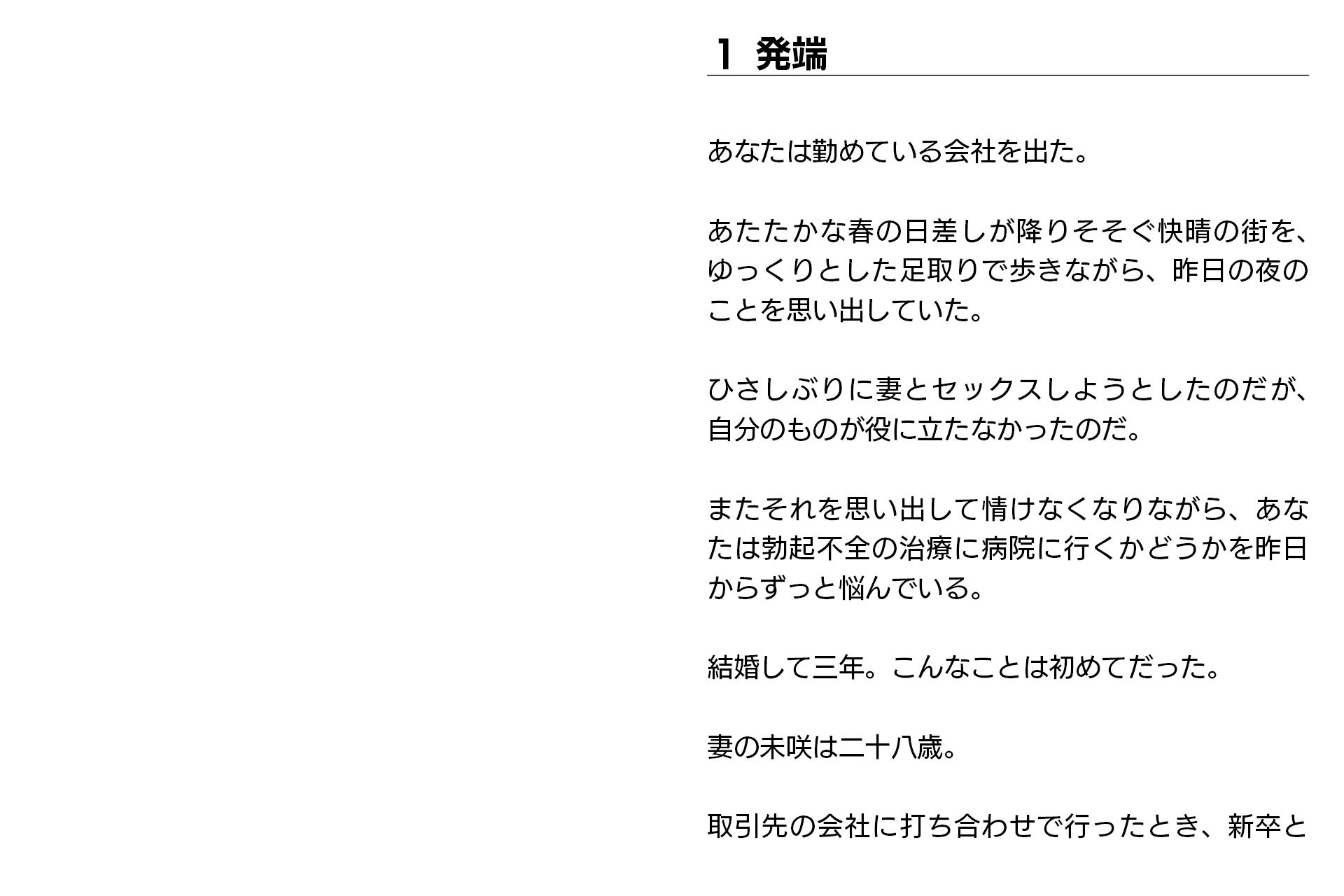 1 発端

あなたは勤めている会社を出た。

あたたかな春の日差しが降りそそぐ快晴の街を、ゆっくりとした足取りで歩きながら、昨日の夜のことを思い出していた。

ひさしぶりに妻とセックスしようとしたのだが、自分のものが役に立たなかったのだ。

またそれを思い出して情けなくなりながら、あなたは勃起不全の治療に病院に行くかどうかを昨日からずっと悩んでいる。

結婚して三年。こんなことは初めてだった。

妻の未咲は二十八歳。

取引先の会社に打ち合わせで行ったとき、新卒と